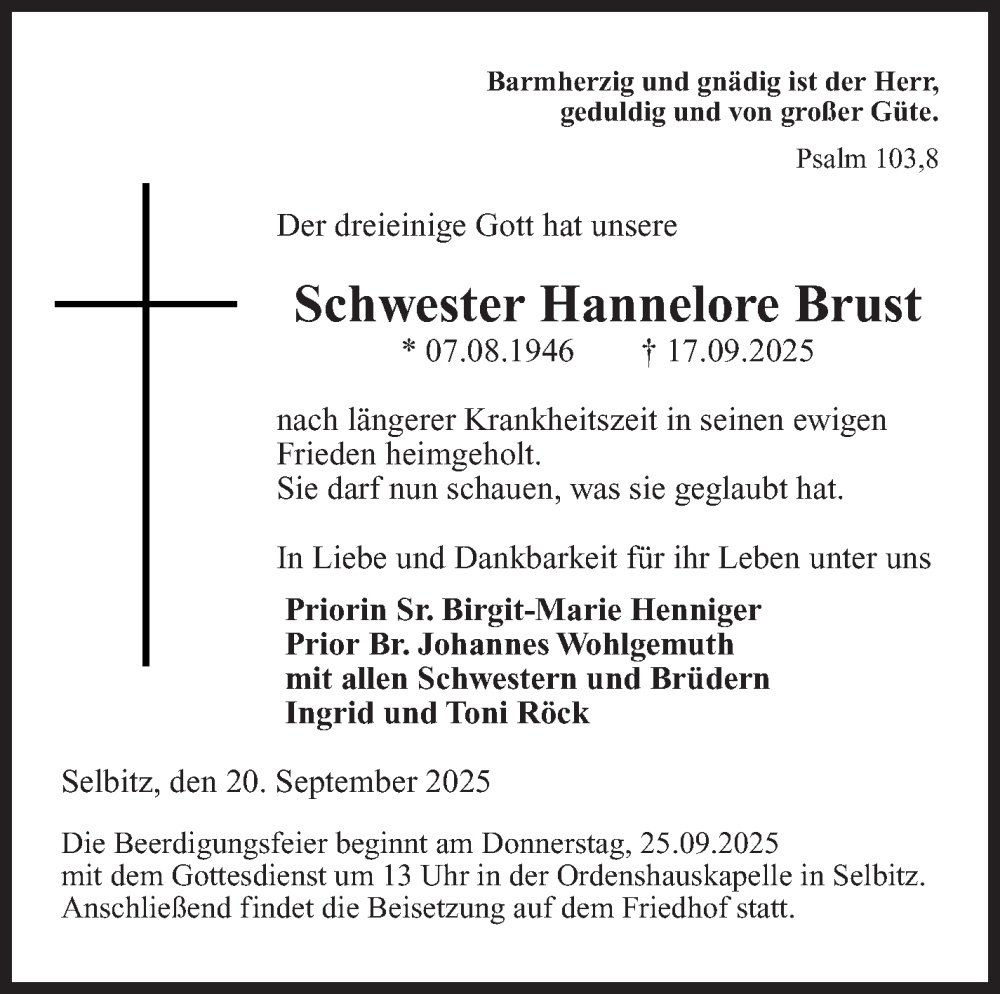 Barmherzig und gnädig ist der Herr,
geduldig und von großer Güte.

Psalm 103,8

Der dreieinige Gott hat unsere

Schwester Hannelore Brust

* 07.08.1946 † 17.09.2025

nach längerer Krankheitszeit in seinen ewigen Frieden heimgeholt.
Sie darf nun schauen, was sie geglaubt hat.

In Liebe und Dankbarkeit für ihr Leben unter uns

Priorin Sr. Birgit-Marie Henniger
Prior Br. Johannes Wohlgemuth
mit allen Schwestern und Brüdern
Ingrid und Toni Röck

Selbitz, den 20. September 2025

Die Beerdigungsfeier beginnt am Donnerstag, 25.09.2025
mit dem Gottesdienst um 13 Uhr in der Ordenshauskapelle in Selbitz.
Anschließend findet die Beisetzung auf dem Friedhof statt.